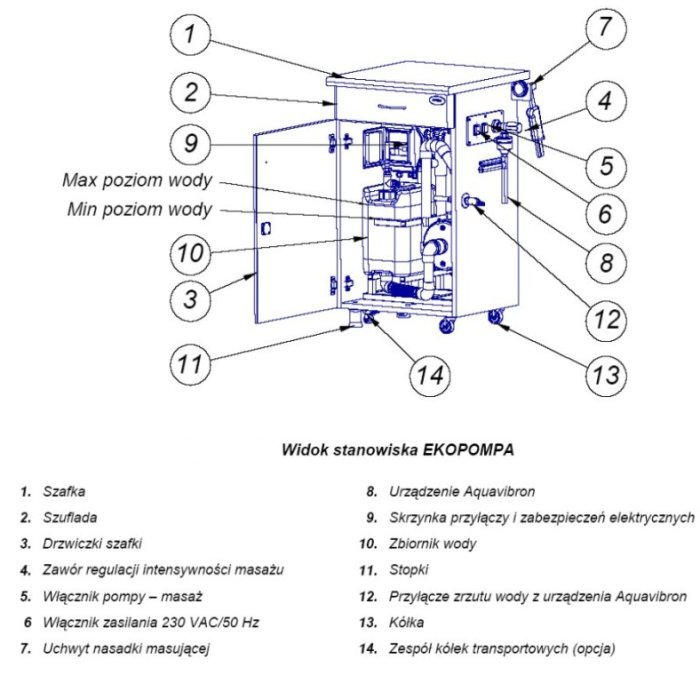 1
2
9
Max poziom wody
Min poziom wody
10
3
11
14
7
4
5
6
8
12
13

Widok stanowiska EKOPOMPA

1. Szafka
2. Szuflada
3. Drzwiczki szafki
4. Zawór regulacji intensywności masażu
5. Włącznik pompy – masaż
6 Włącznik zasilania 230 VAC/50 Hz
7. Uchwyt nasadki masującej

8. Urządzenie Aquavibron
9. Skrzynka przyłączy i zabezpieczeń elektrycznych
10. Zbiornik wody
11. Stopki
12. Przyłącze zrzutu wody z urządzenia Aquavibron
13. Kółka
14. Zespół kółek transportowych (opcja)